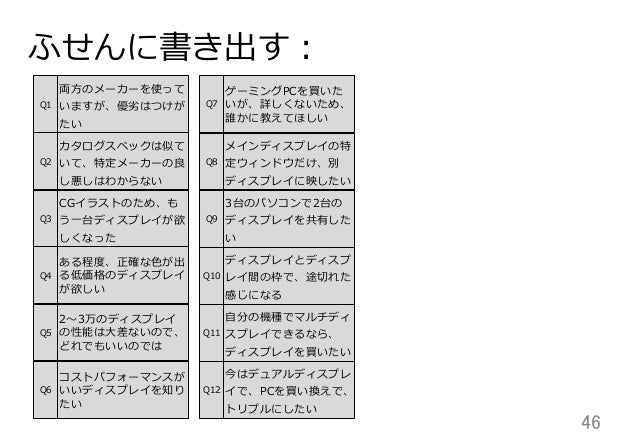 ふせんに書き出す：

| Q1 | 両方のメーカーを使っていますが、優劣はつけがたい |
|---|---|
| Q2 | カタログスペックは似ていて、特定メーカーの良し悪しはわからない |
| Q3 | CGイラストのため、もう一台ディスプレイが欲しくなった |
| Q4 | ある程度、正確な色が出る低価格のディスプレイが欲しい |
| Q5 | 2～3万のディスプレイの性能は大差ないので、どれでもいいのでは |
| Q6 | コストパフォーマンスがいいディスプレイを知りたい |

| Q7 | ゲーミングPCを買いたいが、詳しくないため、誰かに教えてほしい |
|---|---|
| Q8 | メインディスプレイの特定ウィンドウだけ、別ディスプレイに映したい |
| Q9 | 3台のパソコンで2台のディスプレイを共有したい |
| Q10 | ディスプレイとディスプレイ間の枠で、途切れた感じになる |
| Q11 | 自分の機種でマルチディスプレイできるなら、ディスプレイを買いたい |
| Q12 | 今はデュアルディスプレイで、PCを買い換えで、トリプルにしたい |

46